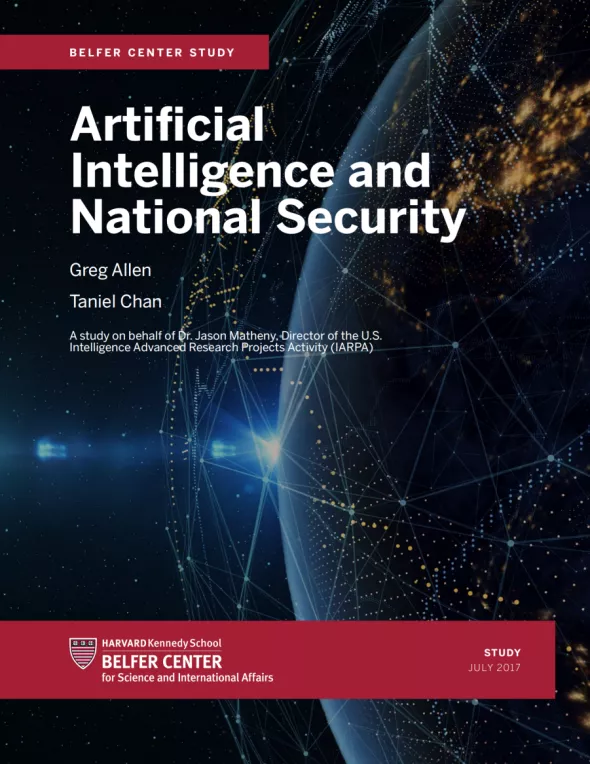 BELFER CENTER STUDY

Artificial Intelligence and National Security

Greg Allen

Taniel Chan

A study on behalf of Dr. Jason Matheny, Director of the U.S. Intelligence Advanced Research Projects Activity (IARPA)

HARVARD Kennedy School
BELFER CENTER
for Science and International Affairs

STUDY
JULY 2017